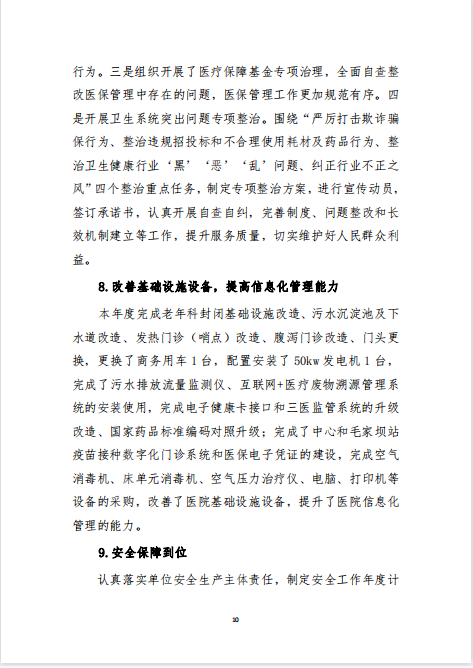 行为。三是组织开展了医疗保障基金专项治理，全面自查整改医保管理中存在的问题，医保管理工作更加规范有序。四是开展卫生系统突出问题专项整治。围绕“严厉打击欺诈骗保行为、整治违规招投标和不合理使用耗材及药品行为、整治卫生健康行业‘黑’‘恶’‘乱’问题、纠正行业不正之风”四个整治重点任务，制定专项整治方案，进行宣传动员，签订承诺书，认真开展自查自纠，完善制度、问题整改和长效机制建立等工作，提升服务质量，切实维护好人民群众利益。

8.改善基础设施设备，提高信息化管理能力

本年度完成老年科封闭基础设施改造、污水沉淀池及下水道改造、发热门诊（哨点）改造、腹泻门诊改造、门头更换，更换了商务用车 1 台，配置安装了 50kw 发电机 1 台，完成了污水排放流量监测仪、互联网+医疗废物溯源管理系统的安装使用，完成电子健康卡接口和三医监管系统的升级改造、国家药品标准编码对照升级；完成了中心和毛家坝站疫苗接种数字化门诊系统和医保电子凭证的建设，完成空气消毒机、床单元消毒机、空气压力治疗仪、电脑、打印机等设备的采购，改善了医院基础设施设备，提升了医院信息化管理的能力。

9.安全保障到位

认真落实单位安全生产主体责任，制定安全工作年度计

10